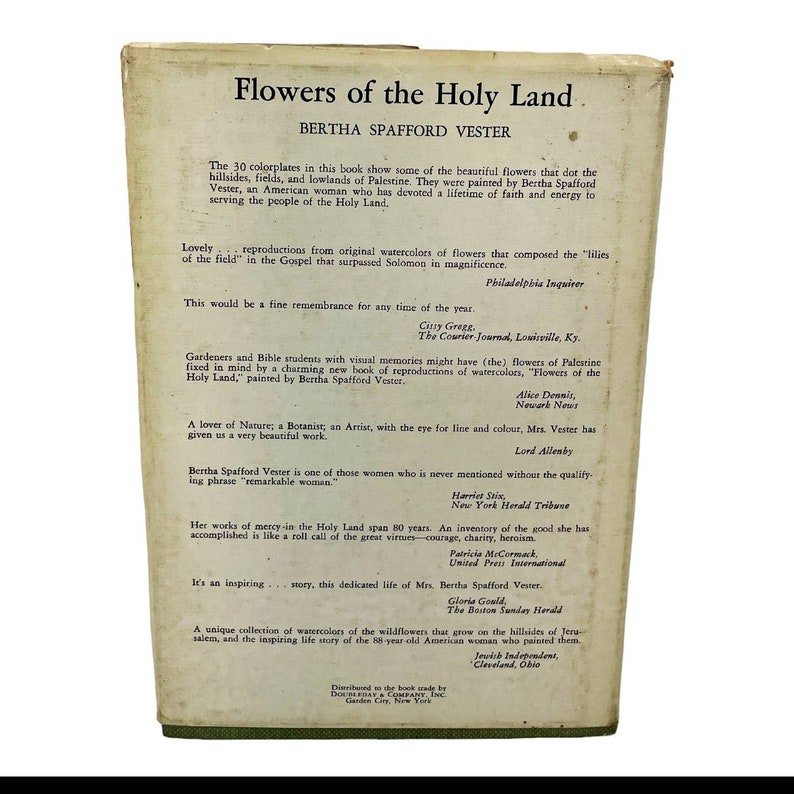 Flowers of the Holy Land

BERTHA SPAFFORD VESTER

The 30 colorplates in this book show some of the beautiful flowers that dot the hillsides, fields, and lowlands of Palestine. They were painted by Bertha Spafford Vester, an American woman who has devoted a lifetime of faith and energy to serving the people of the Holy Land.

Lovely . . . reproductions from original watercolors of flowers that composed the "lilies of the field" in the Gospel that surpassed Solomon in magnificence.

Philadelphia Inquirer

This would be a fine remembrance for any time of the year.

Cissy Gregg,
The Courier-Journal, Louisville, Ky.

Gardeners and Bible students with visual memories might have (the) flowers of Palestine fixed in mind by a charming new book of reproductions of watercolors, "Flowers of the Holy Land," painted by Bertha Spafford Vester.

Alice Dennis,
Newark News

A lover of Nature; a Botanist; an Artist, with the eye for line and colour, Mrs. Vester has given us a very beautiful work.

Lord Allenby

Bertha Spafford Vester is one of those women who is never mentioned without the qualifying phrase "remarkable woman."

Harriet Stix,
New York Herald Tribune

Her works of mercy in the Holy Land span 80 years. An inventory of the good she has accomplished is like a roll call of the great virtues—courage, charity, heroism.

Patricia McCormack,
United Press International

It's an inspiring . . . story, this dedicated life of Mrs. Bertha Spafford Vester.

Gloria Gould,
The Boston Sunday Herald

A unique collection of watercolors of the wildflowers that grow on the hillsides of Jerusalem, and the inspiring life story of the 88-year-old American woman who painted them.

Jewish Independent,
Cleveland, Ohio

Distributed to the book trade by
DOUBLEDAY & COMPANY, INC.
Garden City, New York